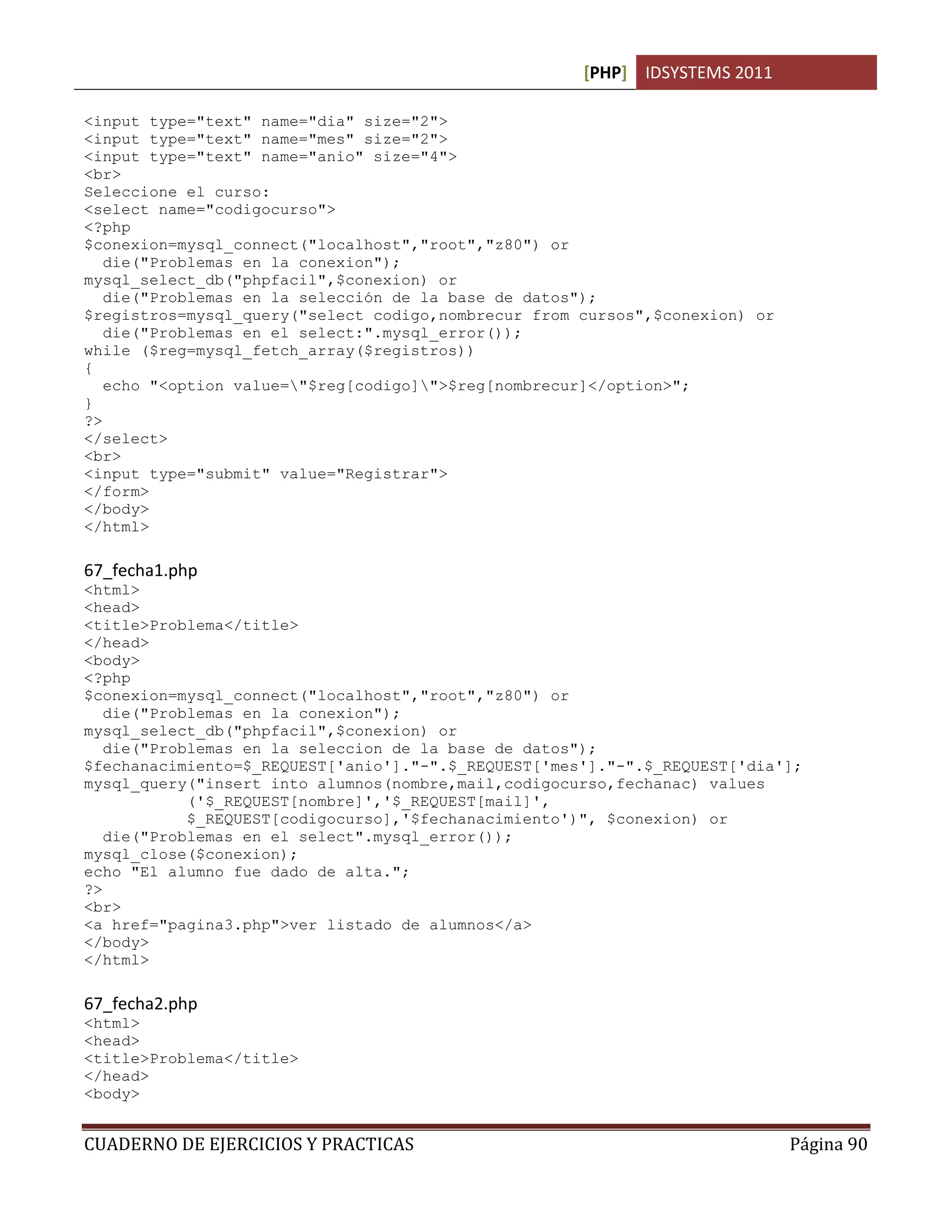 [PHP] IDSYSTEMS 2011

<input type="text" name="dia" size="2">
<input type="text" name="mes" size="2">
<input type="text" name="anio" size="4">
<br>
Seleccione el curso:
<select name="codigocurso">
<?php
$conexion=mysql_connect("localhost","root","z80") or
  die("Problemas en la conexion");
mysql_select_db("phpfacil",$conexion) or
  die("Problemas en la selección de la base de datos");
$registros=mysql_query("select codigo,nombrecur from cursos",$conexion) or
  die("Problemas en el select:".mysql_error());
while ($reg=mysql_fetch_array($registros))
{
  echo "<option value=\"$reg[codigo]\">$reg[nombrecur]</option>";
}
?>
</select>
<br>
<input type="submit" value="Registrar">
</form>
</body>
</html>

67_fecha1.php
<html>
<head>
<title>Problema</title>
</head>
<body>
<?php
$conexion=mysql_connect("localhost","root","z80") or
  die("Problemas en la conexion");
mysql_select_db("phpfacil",$conexion) or
  die("Problemas en la seleccion de la base de datos");
$fechanacimiento=$_REQUEST['anio']."-".$_REQUEST['mes']."-".$_REQUEST['dia'];
mysql_query("insert into alumnos(nombre,mail,codigocurso,fechanac) values
           ('$_REQUEST[nombre]','$_REQUEST[mail]',
           $_REQUEST[codigocurso],'$fechanacimiento')", $conexion) or
  die("Problemas en el select".mysql_error());
mysql_close($conexion);
echo "El alumno fue dado de alta.";
?>
<br>
<a href="pagina3.php">ver listado de alumnos</a>
</body>
</html>

67_fecha2.php
<html>
<head>
<title>Problema</title>
</head>
<body>

CUADERNO DE EJERCICIOS Y PRACTICAS Página 90